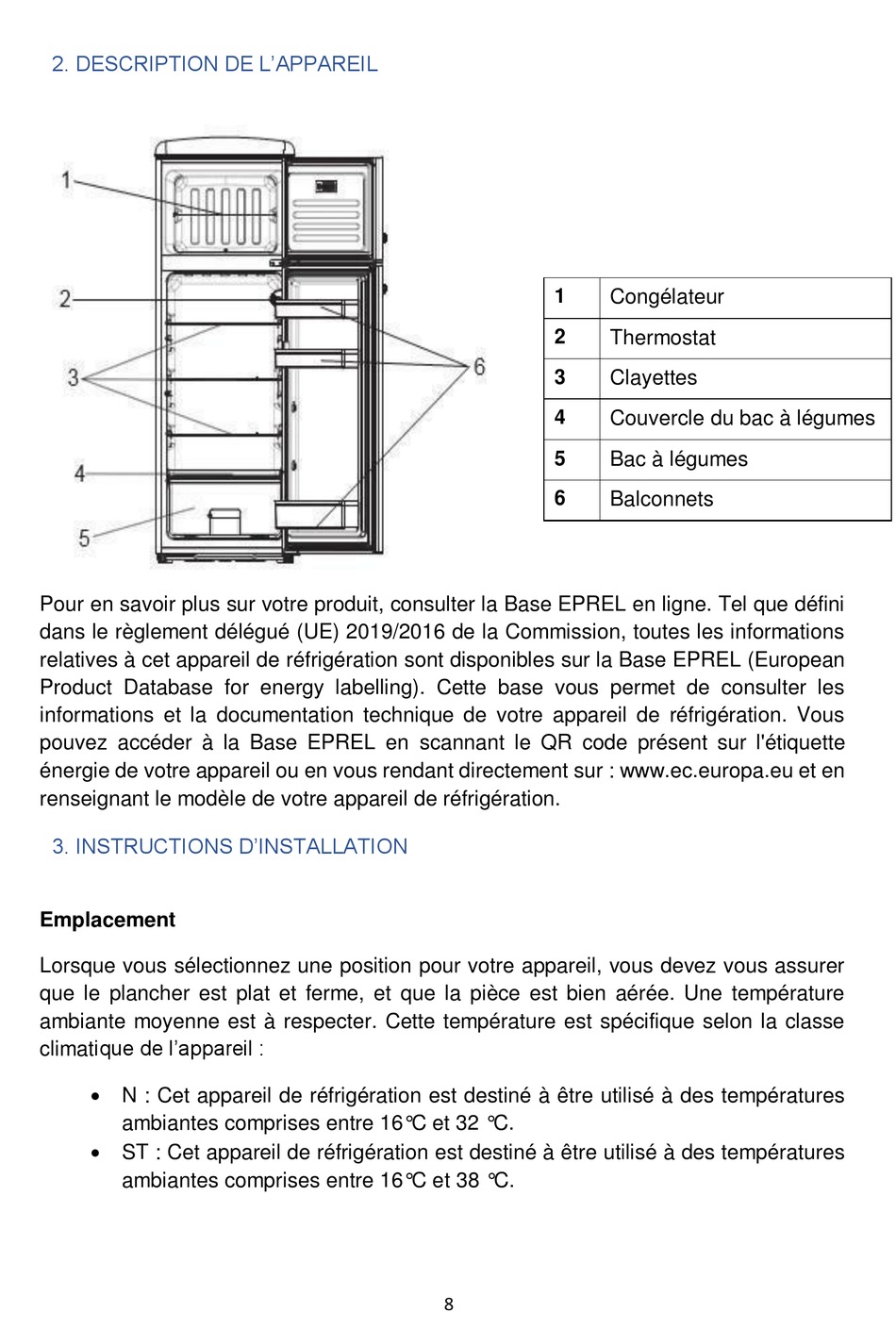 2. DESCRIPTION DE L'APPAREIL

1
2
3
4
5
6

| 1 | Congélateur |
|---|---|
| 2 | Thermostat |
| 3 | Clayettes |
| 4 | Couvercle du bac à légumes |
| 5 | Bac à légumes |
| 6 | Balconnets |

Pour en savoir plus sur votre produit, consulter la Base EPREL en ligne. Tel que défini dans le règlement délégué (UE) 2019/2016 de la Commission, toutes les informations relatives à cet appareil de réfrigération sont disponibles sur la Base EPREL (European Product Database for energy labelling). Cette base vous permet de consulter les informations et la documentation technique de votre appareil de réfrigération. Vous pouvez accéder à la Base EPREL en scannant le QR code présent sur l'étiquette énergie de votre appareil ou en vous rendant directement sur : www.ec.europa.eu et en renseignant le modèle de votre appareil de réfrigération.

3. INSTRUCTIONS D'INSTALLATION

Emplacement

Lorsque vous sélectionnez une position pour votre appareil, vous devez vous assurer que le plancher est plat et ferme, et que la pièce est bien aérée. Une température ambiante moyenne est à respecter. Cette température est spécifique selon la classe climatique de l'appareil :

• N : Cet appareil de réfrigération est destiné à être utilisé à des températures ambiantes comprises entre 16°C et 32 °C.
• ST : Cet appareil de réfrigération est destiné à être utilisé à des températures ambiantes comprises entre 16°C et 38 °C.

8